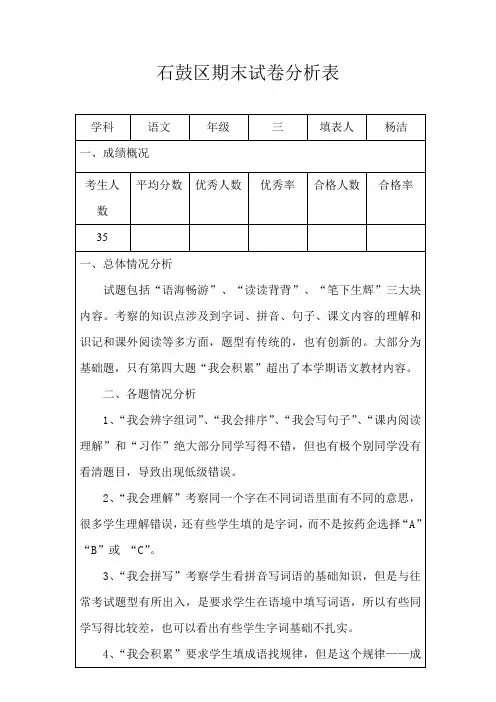 石鼓区期末试卷分析表

| 学科 | 语文 | 年级 | 三 | 填表人 | 杨洁 |
|---|---|---|---|---|---|
| 一、成绩概况 | | | | | |
| 考生人数 | 平均分数 | 优秀人数 | 优秀率 | 合格人数 | 合格率 |
| 35 | | | | | |

一、总体情况分析

试题包括“语海畅游”、“读读背背”、“笔下生辉”三大块内容。考察的知识点涉及到字词、拼音、句子、课文内容的理解和识记和课外阅读等多方面，题型有传统的，也有创新的。大部分为基础题，只有第四大题“我会积累”超出了本学期语文教材内容。

二、各题情况分析

1、“我会辨字组词”、“我会排序”、“我会写句子”、“课内阅读理解”和“习作”绝大部分同学写得不错，但也有极个别同学没有看清题目，导致出现低级错误。

2、“我会理解”考察同一个字在不同词语里面有不同的意思，很多学生理解错误，还有些学生填的是字词，而不是按药企选择“A”“B”或 “C”。

3、“我会拼写”考察学生看拼音写词语的基础知识，但是与往常考试题型有所出入，是要求学生在语境中填写词语，所以有些同学写得比较差，也可以看出有些学生字词基础不扎实。

4、“我会积累”要求学生填成语找规律，但是这个规律——成